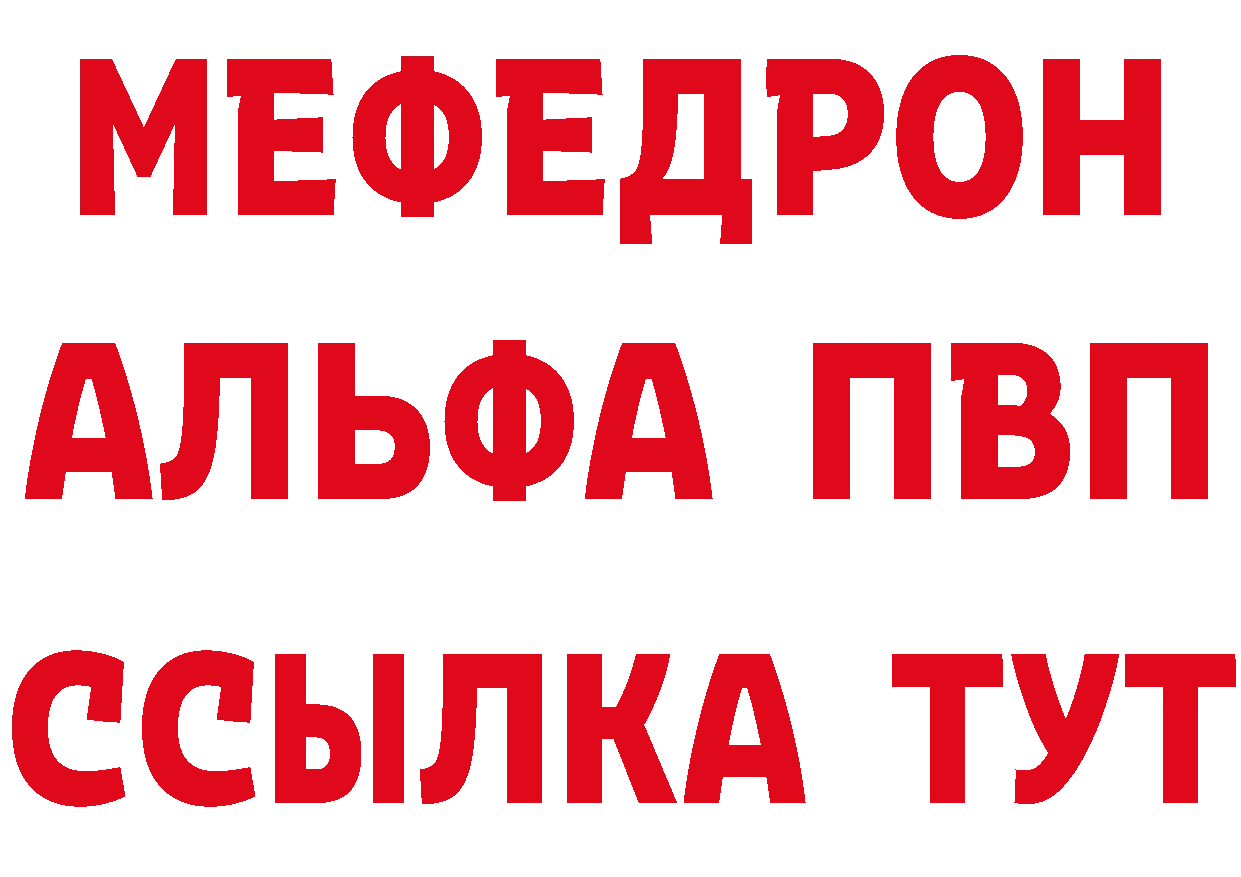 МЕФЕДРОН
АЛЬФА ПВП
ССЫЛКА ТУТ